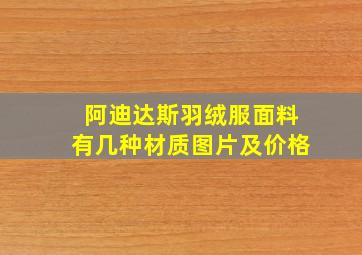 阿迪达斯羽绒服面料
有几种材质图片及价格